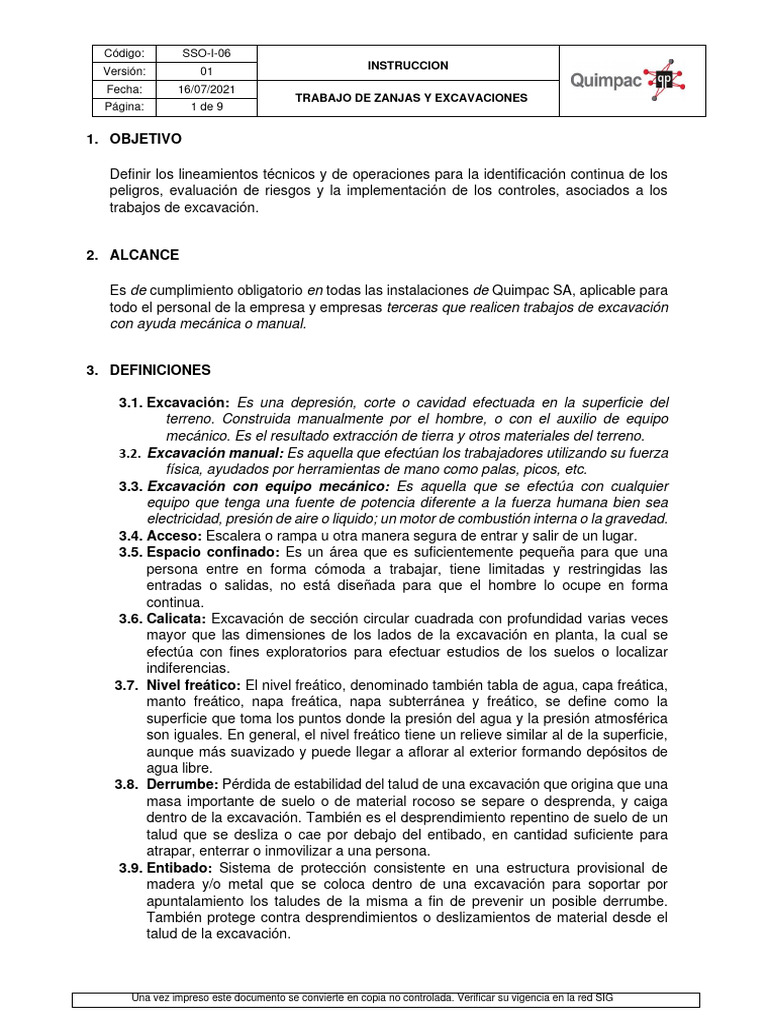 | Código: | SSO-I-06 | INSTRUCCION | Quimpac qp |
|---|---|---|---|
| Versión: | 01 | | |
| Fecha: | 16/07/2021 | TRABAJO DE ZANJAS Y EXCAVACIONES | |
| Página: | 1 de 9 | | |

1. OBJETIVO

Definir los lineamientos técnicos y de operaciones para la identificación continua de los peligros, evaluación de riesgos y la implementación de los controles, asociados a los trabajos de excavación.

2. ALCANCE

Es de cumplimiento obligatorio en todas las instalaciones de Quimpac SA, aplicable para todo el personal de la empresa y empresas terceras que realicen trabajos de excavación con ayuda mecánica o manual.

3. DEFINICIONES

3.1. Excavación: Es una depresión, corte o cavidad efectuada en la superficie del terreno. Construida manualmente por el hombre, o con el auxilio de equipo mecánico. Es el resultado extracción de tierra y otros materiales del terreno.
3.2. Excavación manual: Es aquella que efectúan los trabajadores utilizando su fuerza física, ayudados por herramientas de mano como palas, picos, etc.
3.3. Excavación con equipo mecánico: Es aquella que se efectúa con cualquier equipo que tenga una fuente de potencia diferente a la fuerza humana bien sea electricidad, presión de aire o liquido; un motor de combustión interna o la gravedad.
3.4. Acceso: Escalera o rampa u otra manera segura de entrar y salir de un lugar.
3.5. Espacio confinado: Es un área que es suficientemente pequeña para que una persona entre en forma cómoda a trabajar, tiene limitadas y restringidas las entradas o salidas, no está diseñada para que el hombre lo ocupe en forma continua.
3.6. Calicata: Excavación de sección circular cuadrada con profundidad varias veces mayor que las dimensiones de los lados de la excavación en planta, la cual se efectúa con fines exploratorios para efectuar estudios de los suelos o localizar indiferencias.
3.7. Nivel freático: El nivel freático, denominado también tabla de agua, capa freática, manto freático, napa freática, napa subterránea y freático, se define como la superficie que toma los puntos donde la presión del agua y la presión atmosférica son iguales. En general, el nivel freático tiene un relieve similar al de la superficie, aunque más suavizado y puede llegar a aflorar al exterior formando depósitos de agua libre.
3.8. Derrumbe: Pérdida de estabilidad del talud de una excavación que origina que una masa importante de suelo o de material rocoso se separe o desprenda, y caiga dentro de la excavación. También es el desprendimiento repentino de suelo de un talud que se desliza o cae por debajo del entibado, en cantidad suficiente para atrapar, enterrar o inmovilizar a una persona.
3.9. Entibado: Sistema de protección consistente en una estructura provisional de madera y/o metal que se coloca dentro de una excavación para soportar por apuntalamiento los taludes de la misma a fin de prevenir un posible derrumbe. También protege contra desprendimientos o deslizamientos de material desde el talud de la excavación.

Una vez impreso este documento se convierte en copia no controlada. Verificar su vigencia en la red SIG